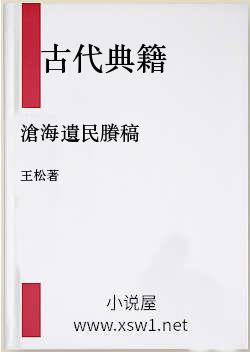 古代典籍

滄海遺民賸稿

王松著

小说屋
www.xsw1.net